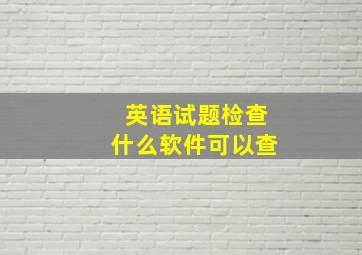 英语试题检查
什么软件可以查